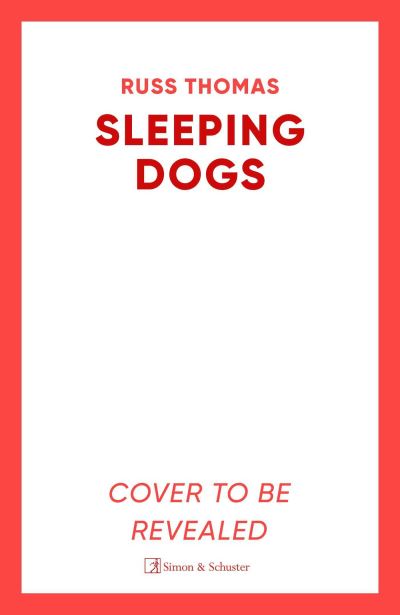 RUSS THOMAS

SLEEPING DOGS

COVER TO BE REVEALED

Simon & Schuster